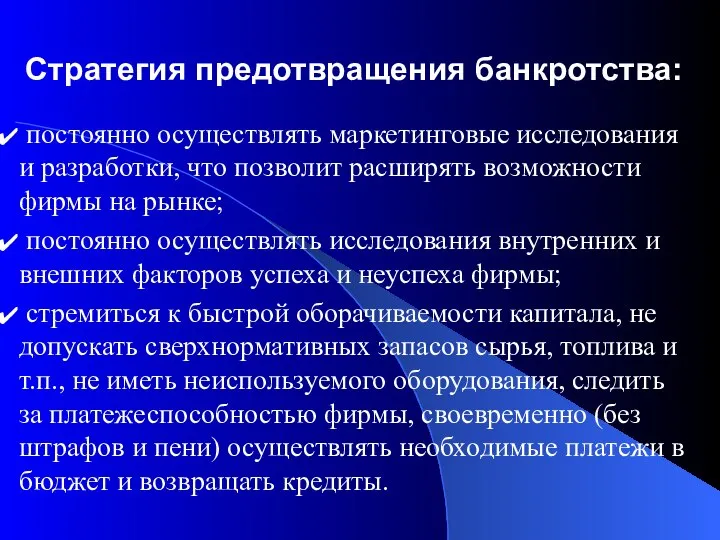 Стратегия предотвращения банкротства:

✔ постоянно осуществлять маркетинговые исследования и разработки, что позволит расширять возможности фирмы на рынке;

✔ постоянно осуществлять исследования внутренних и внешних факторов успеха и неуспеха фирмы;

✔ стремиться к быстрой оборачиваемости капитала, не допускать сверхнормативных запасов сырья, топлива и т.п., не иметь неиспользуемого оборудования, следить за платежеспособностью фирмы, своевременно (без штрафов и пени) осуществлять необходимые платежи в бюджет и возвращать кредиты.